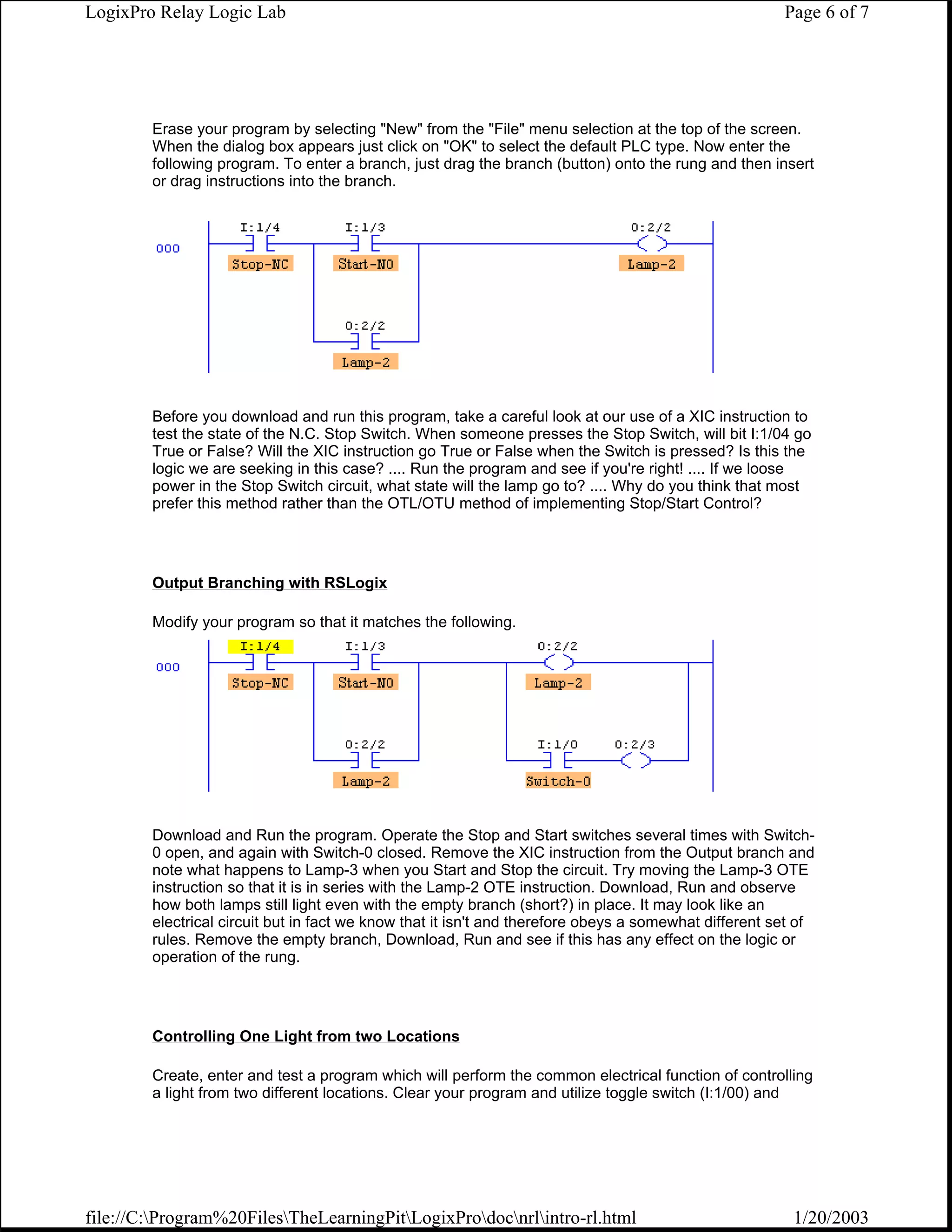 LogixPro Relay Logic Lab

Page 6 of 7

Erase your program by selecting "New" from the "File" menu selection at the top of the screen. When the dialog box appears just click on "OK" to select the default PLC type. Now enter the following program. To enter a branch, just drag the branch (button) onto the rung and then insert or drag instructions into the branch.

000
I:1/4
Stop-NC
I:1/3
Start-NO
O:2/2
Lamp-2
O:2/2
Lamp-2

Before you download and run this program, take a careful look at our use of a XIC instruction to test the state of the N.C. Stop Switch. When someone presses the Stop Switch, will bit I:1/04 go True or False? Will the XIC instruction go True or False when the Switch is pressed? Is this the logic we are seeking in this case? .... Run the program and see if you're right! .... If we loose power in the Stop Switch circuit, what state will the lamp go to? .... Why do you think that most prefer this method rather than the OTL/OTU method of implementing Stop/Start Control?

Output Branching with RSLogix

Modify your program so that it matches the following.

000
I:1/4
Stop-NC
I:1/3
Start-NO
O:2/2
Lamp-2
O:2/2
Lamp-2
I:1/0
Switch-0
O:2/3

Download and Run the program. Operate the Stop and Start switches several times with Switch-0 open, and again with Switch-0 closed. Remove the XIC instruction from the Output branch and note what happens to Lamp-3 when you Start and Stop the circuit. Try moving the Lamp-3 OTE instruction so that it is in series with the Lamp-2 OTE instruction. Download, Run and observe how both lamps still light even with the empty branch (short?) in place. It may look like an electrical circuit but in fact we know that it isn't and therefore obeys a somewhat different set of rules. Remove the empty branch, Download, Run and see if this has any effect on the logic or operation of the rung.

Controlling One Light from two Locations

Create, enter and test a program which will perform the common electrical function of controlling a light from two different locations. Clear your program and utilize toggle switch (I:1/00) and

file://C:\Program%20Files\TheLearningPit\LogixPro\doc\nrl\intro-rl.html

1/20/2003